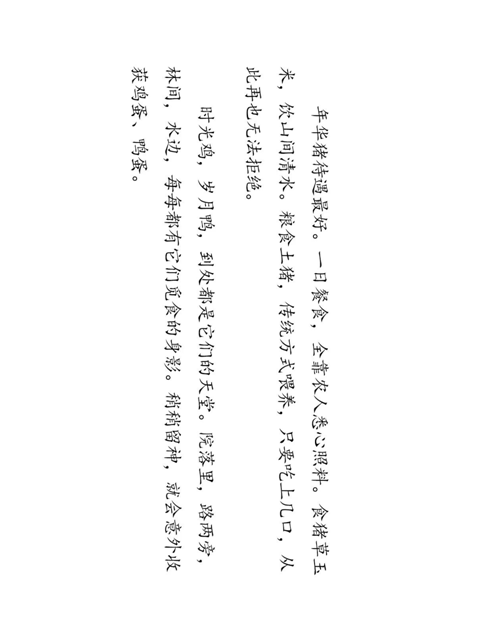 年华猪待遇最好。一日餐食，全靠农人悉心照料。食猪草玉米，饮山间清水。粮食土猪，传统方式喂养，只要吃上几口，从此再也无法拒绝。

时光鸡，岁月鸭，到处都是它们的天堂。院落里，路两旁，林间，水边，每每都有它们觅食的身影。稍稍留神，就会意外收获鸡蛋、鸭蛋。